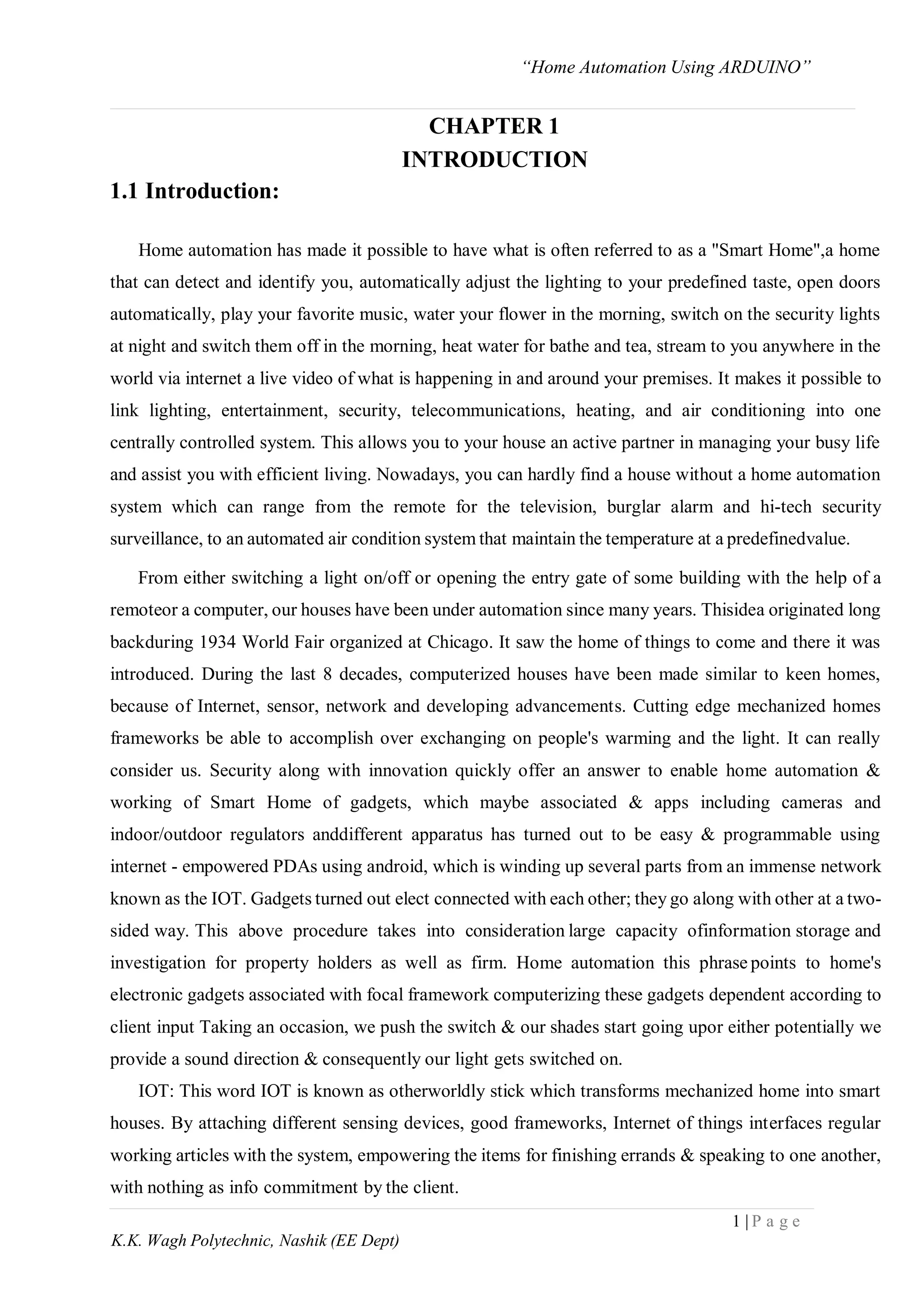 “Home Automation Using ARDUINO”

CHAPTER 1
INTRODUCTION

1.1 Introduction:

Home automation has made it possible to have what is often referred to as a "Smart Home",a home that can detect and identify you, automatically adjust the lighting to your predefined taste, open doors automatically, play your favorite music, water your flower in the morning, switch on the security lights at night and switch them off in the morning, heat water for bathe and tea, stream to you anywhere in the world via internet a live video of what is happening in and around your premises. It makes it possible to link lighting, entertainment, security, telecommunications, heating, and air conditioning into one centrally controlled system. This allows you to your house an active partner in managing your busy life and assist you with efficient living. Nowadays, you can hardly find a house without a home automation system which can range from the remote for the television, burglar alarm and hi-tech security surveillance, to an automated air condition system that maintain the temperature at a predefinedvalue.

From either switching a light on/off or opening the entry gate of some building with the help of a remoteor a computer, our houses have been under automation since many years. Thisidea originated long backduring 1934 World Fair organized at Chicago. It saw the home of things to come and there it was introduced. During the last 8 decades, computerized houses have been made similar to keen homes, because of Internet, sensor, network and developing advancements. Cutting edge mechanized homes frameworks be able to accomplish over exchanging on people's warming and the light. It can really consider us. Security along with innovation quickly offer an answer to enable home automation & working of Smart Home of gadgets, which maybe associated & apps including cameras and indoor/outdoor regulators anddifferent apparatus has turned out to be easy & programmable using internet - empowered PDAs using android, which is winding up several parts from an immense network known as the IOT. Gadgets turned out elect connected with each other; they go along with other at a two-sided way. This above procedure takes into consideration large capacity ofinformation storage and investigation for property holders as well as firm. Home automation this phrase points to home's electronic gadgets associated with focal framework computerizing these gadgets dependent according to client input Taking an occasion, we push the switch & our shades start going upor either potentially we provide a sound direction & consequently our light gets switched on.

IOT: This word IOT is known as otherworldly stick which transforms mechanized home into smart houses. By attaching different sensing devices, good frameworks, Internet of things interfaces regular working articles with the system, empowering the items for finishing errands & speaking to one another, with nothing as info commitment by the client.

1 | P a g e

K.K. Wagh Polytechnic, Nashik (EE Dept)